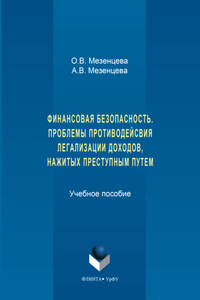 О.В. Мезенцева
А.В. Мезенцева

ФИНАНСОВАЯ БЕЗОПАСНОСТЬ. ПРОБЛЕМЫ ПРОТИВОДЕЙСВИЯ ЛЕГАЛИЗАЦИИ ДОХОДОВ, НАЖИТЫХ ПРЕСТУПНЫМ ПУТЕМ

Учебное пособие

ФЛИНТА • УрФУ